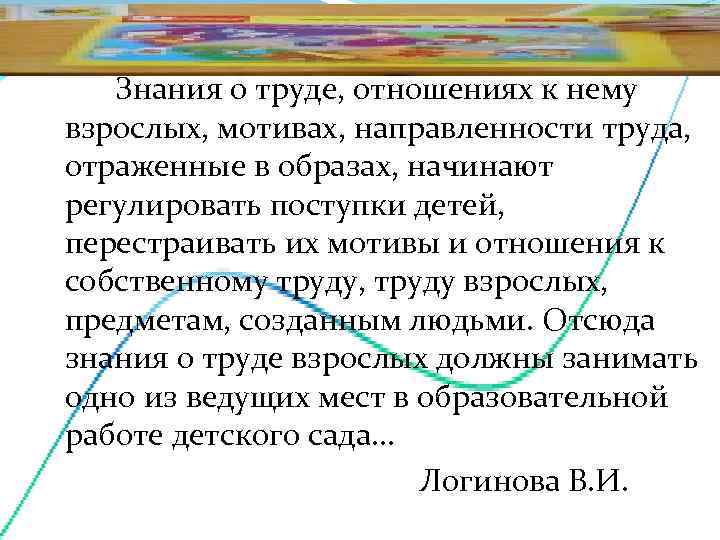 Знания о труде, отношениях к нему взрослых, мотивах, направленности труда, отраженные в образах, начинают регулировать поступки детей, перестраивать их мотивы и отношения к собственному труду, труду взрослых, предметам, созданным людьми. Отсюда знания о труде взрослых должны занимать одно из ведущих мест в образовательной работе детского сада…

Логинова В.И.